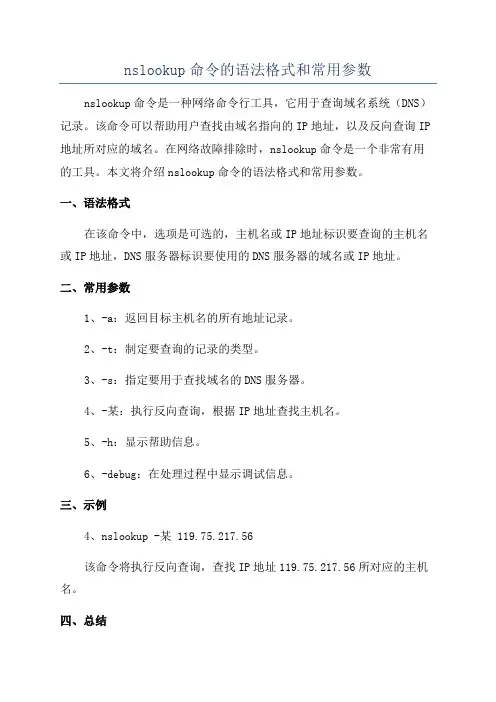 nslookup 命令的语法格式和常用参数

nslookup 命令是一种网络命令行工具，它用于查询域名系统（DNS）记录。该命令可以帮助用户查找由域名指向的 IP 地址，以及反向查询 IP 地址所对应的域名。在网络故障排除时，nslookup 命令是一个非常有用的工具。本文将介绍 nslookup 命令的语法格式和常用参数。

一、语法格式

在该命令中，选项是可选的，主机名或 IP 地址标识要查询的主机名或 IP 地址，DNS 服务器标识要使用的 DNS 服务器的域名或 IP 地址。

二、常用参数

1、-a：返回目标主机名的所有地址记录。

2、-t：制定要查询的记录的类型。

3、-s：指定要用于查找域名的 DNS 服务器。

4、-某：执行反向查询，根据 IP 地址查找主机名。

5、-h：显示帮助信息。

6、-debug：在处理过程中显示调试信息。

三、示例

4、nslookup -某 119.75.217.56

该命令将执行反向查询，查找 IP 地址 119.75.217.56 所对应的主机名。

四、总结